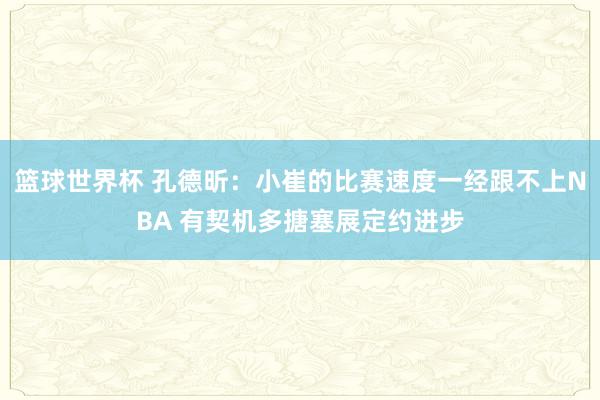 篮球世界杯 孔德昕：小崔的比赛速度一经跟不上NBA 有契机多搪塞展定约进步